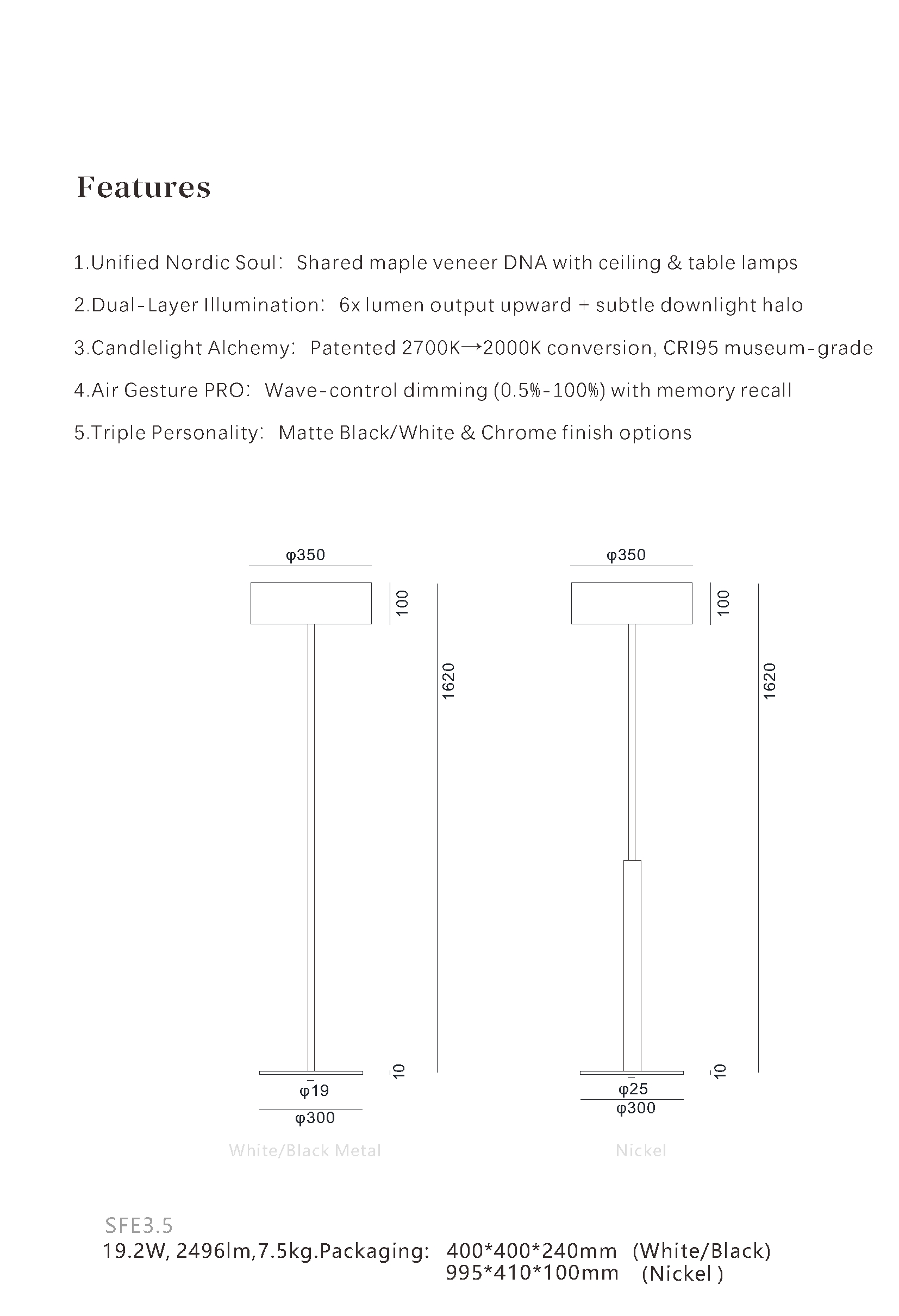 Features

1.Unified Nordic Soul: Shared maple veneer DNA with ceiling & table lamps

2.Dual-Layer Illumination: 6x lumen output upward + subtle downlight halo

3.Candlelight Alchemy: Patented 2700K→2000K conversion, CRI95 museum-grade

4.Air Gesture PRO: Wave-control dimming (0.5%-100%) with memory recall

5.Triple Personality: Matte Black/White & Chrome finish options

φ350

100

1620

10

φ19

φ300

White/Black Metal

φ350

100

1620

10

φ25

φ300

Nickel

SFE3.5

19.2W, 2496lm,7.5kg.Packaging: 400*400*240mm (White/Black)
995*410*100mm (Nickel )